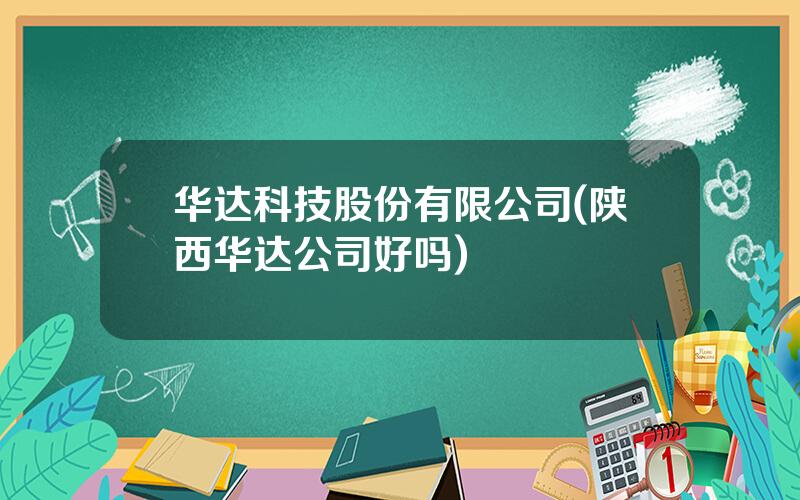 华达科技股份有限公司(陕西华达公司好吗)